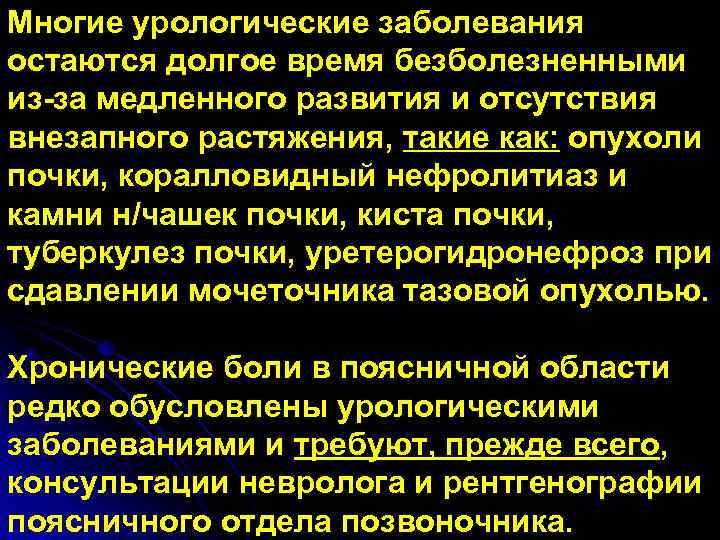 Многие урологические заболевания остаются долгое время безболезненными из-за медленного развития и отсутствия внезапного растяжения, такие как: опухоли почки, коралловидный нефролитиаз и камни н/чашек почки, киста почки, туберкулез почки, уретерогидронефроз при сдавлении мочеточника тазовой опухолью.

Хронические боли в поясничной области редко обусловлены урологическими заболеваниями и требуют, прежде всего, консультации невролога и рентгенографии поясничного отдела позвоночника.